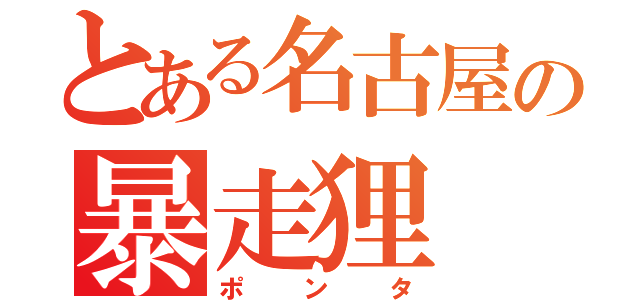 とある名古屋の
暴走狸
ポンタ